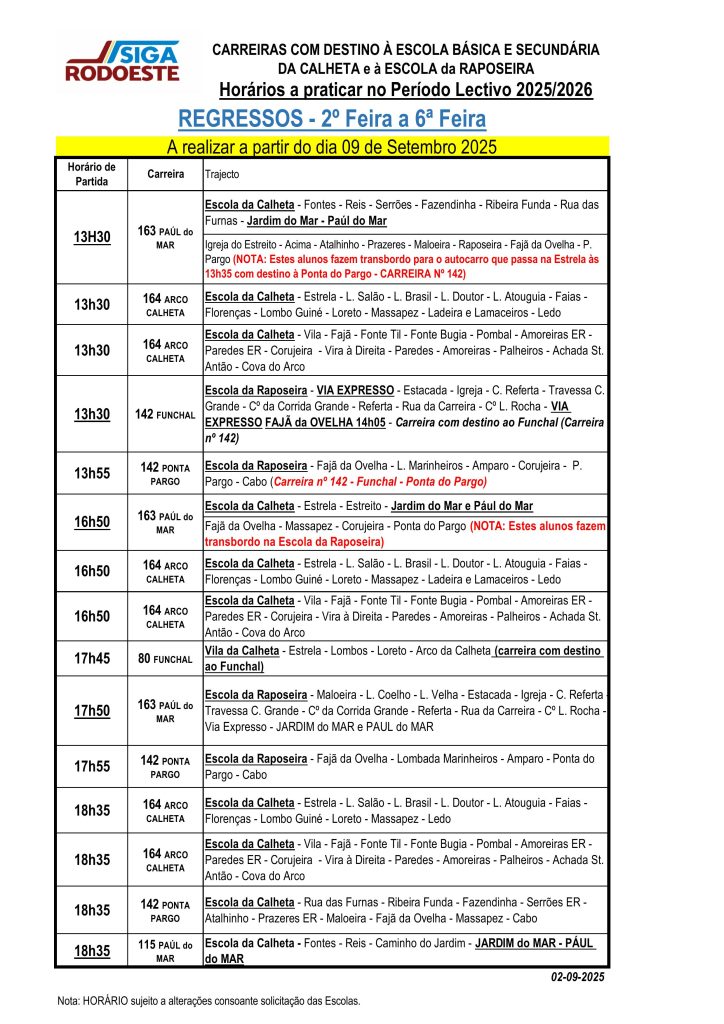 SIGA RODOESTE

CARREIRAS COM DESTINO À ESCOLA BÁSICA E SECUNDÁRIA DA CALHETA e à ESCOLA da RAPOSEIRA
Horários a praticar no Período Lectivo 2025/2026

REGRESSOS - 2º Feira a 6ª Feira

A realizar a partir do dia 09 de Setembro 2025

| Horário de Partida | Carreira | Trajecto |
|---|---|---|
| 13H30 | 163 PAÚL do MAR | Escola da Calheta - Fontes - Reis - Serrões - Fazendinha - Ribeira Funda - Rua das Furnas - Jardim do Mar - Paúl do Mar |
| | | Igreja do Estreito - Acima - Atalhinho - Prazeres - Maloeira - Raposeira - Fajã da Ovelha - P. Pargo (NOTA: Estes alunos fazem transbordo para o autocarro que passa na Estrela às 13h35 com destino à Ponta do Pargo - CARREIRA Nº 142) |
| 13h30 | 164 ARCO CALHETA | Escola da Calheta - Estrela - L. Salão - L. Brasil - L. Doutor - L. Atouguia - Faias - Florenças - Lombo Guiné - Loreto - Massapez - Ladeira e Lamaceiros - Ledo |
| 13h30 | 164 ARCO CALHETA | Escola da Calheta - Vila - Fajã - Fonte Til - Fonte Bugia - Pombal - Amoreiras ER - Paredes ER - Corujeira - Vira à Direita - Paredes - Amoreiras - Palheiros - Achada St. Antão - Cova do Arco |
| 13h30 | 142 FUNCHAL | Escola da Raposeira - VIA EXPRESSO - Estacada - Igreja - C. Referta - Travessa C. Grande - Cº da Corrida Grande - Referta - Rua da Carreira - Cº L. Rocha - VIA EXPRESSO FAJÃ da OVELHA 14h05 - Carreira com destino ao Funchal (Carreira nº 142) |
| 13h55 | 142 PONTA PARGO | Escola da Raposeira - Fajã da Ovelha - L. Marinheiros - Amparo - Corujeira - P. Pargo - Cabo (Carreira nº 142 - Funchal - Ponta do Pargo) |
| 16h50 | 163 PAÚL do MAR | Escola da Calheta - Estrela - Estreito - Jardim do Mar e Pául do Mar |
| | | Fajã da Ovelha - Massapez - Corujeira - Ponta do Pargo (NOTA: Estes alunos fazem transbordo na Escola da Raposeira) |
| 16h50 | 164 ARCO CALHETA | Escola da Calheta - Estrela - L. Salão - L. Brasil - L. Doutor - L. Atouguia - Faias - Florenças - Lombo Guiné - Loreto - Massapez - Ladeira e Lamaceiros - Ledo |
| 16h50 | 164 ARCO CALHETA | Escola da Calheta - Vila - Fajã - Fonte Til - Fonte Bugia - Pombal - Amoreiras ER - Paredes ER - Corujeira - Vira à Direita - Paredes - Amoreiras - Palheiros - Achada St. Antão - Cova do Arco |
| 17h45 | 80 FUNCHAL | Vila da Calheta - Estrela - Lombos - Loreto - Arco da Calheta (carreira com destino ao Funchal) |
| 17h50 | 163 PAÚL do MAR | Escola da Raposeira - Maloeira - L. Coelho - L. Velha - Estacada - Igreja - C. Referta - Travessa C. Grande - Cº da Corrida Grande - Referta - Rua da Carreira - Cº L. Rocha - Via Expresso - JARDIM do MAR e PAUL do MAR |
| 17h55 | 142 PONTA PARGO | Escola da Raposeira - Fajã da Ovelha - Lombada Marinheiros - Amparo - Ponta do Pargo - Cabo |
| 18h35 | 164 ARCO CALHETA | Escola da Calheta - Estrela - L. Salão - L. Brasil - L. Doutor - L. Atouguia - Faias - Florenças - Lombo Guiné - Loreto - Massapez - Ledo |
| 18h35 | 164 ARCO CALHETA | Escola da Calheta - Vila - Fajã - Fonte Til - Fonte Bugia - Pombal - Amoreiras ER - Paredes ER - Corujeira - Vira à Direita - Paredes - Amoreiras - Palheiros - Achada St. Antão - Cova do Arco |
| 18h35 | 142 PONTA PARGO | Escola da Calheta - Rua das Furnas - Ribeira Funda - Fazendinha - Serrões ER - Atalhinho - Prazeres ER - Maloeira - Fajã da Ovelha - Massapez - Cabo |
| 18h35 | 115 PAÚL do MAR | Escola da Calheta - Fontes - Reis - Caminho do Jardim - JARDIM do MAR - PÁUL do MAR |

02-09-2025

Nota: HORÁRIO sujeito a alterações consoante solicitação das Escolas.